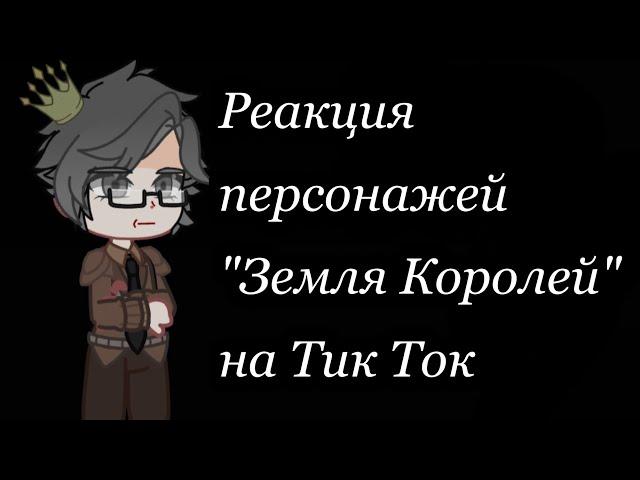 Реакция персонажей "Земля Королей" на Тик Ток